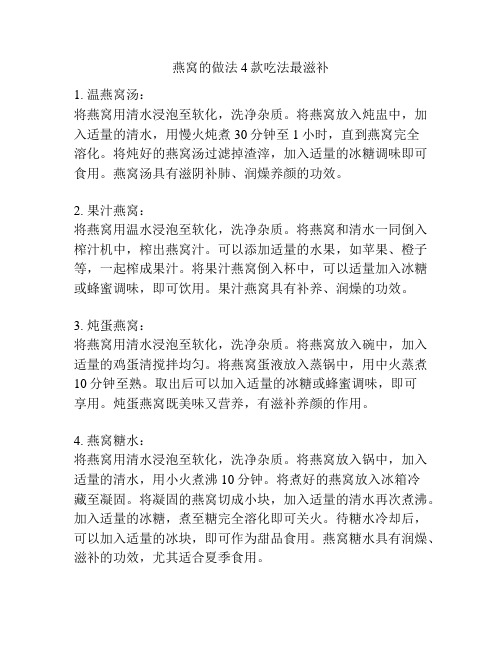 燕窝的做法 4 款吃法最滋补

1. 温燕窝汤：
将燕窝用清水浸泡至软化，洗净杂质。将燕窝放入炖盅中，加入适量的清水，用慢火炖煮 30 分钟至 1 小时，直到燕窝完全溶化。将炖好的燕窝汤过滤掉渣滓，加入适量的冰糖调味即可食用。燕窝汤具有滋阴补肺、润燥养颜的功效。

2. 果汁燕窝：
将燕窝用温水浸泡至软化，洗净杂质。将燕窝和清水一同倒入榨汁机中，榨出燕窝汁。可以添加适量的水果，如苹果、橙子等，一起榨成果汁。将果汁燕窝倒入杯中，可以适量加入冰糖或蜂蜜调味，即可饮用。果汁燕窝具有补养、润燥的功效。

3. 炖蛋燕窝：
将燕窝用清水浸泡至软化，洗净杂质。将燕窝放入碗中，加入适量的鸡蛋清搅拌均匀。将燕窝蛋液放入蒸锅中，用中火蒸煮 10 分钟至熟。取出后可以加入适量的冰糖或蜂蜜调味，即可享用。炖蛋燕窝既美味又营养，有滋补养颜的作用。

4. 燕窝糖水：
将燕窝用清水浸泡至软化，洗净杂质。将燕窝放入锅中，加入适量的清水，用小火煮沸 10 分钟。将煮好的燕窝放入冰箱冷藏至凝固。将凝固的燕窝切成小块，加入适量的清水再次煮沸。加入适量的冰糖，煮至糖完全溶化即可关火。待糖水冷却后，可以加入适量的冰块，即可作为甜品食用。燕窝糖水具有润燥、滋补的功效，尤其适合夏季食用。